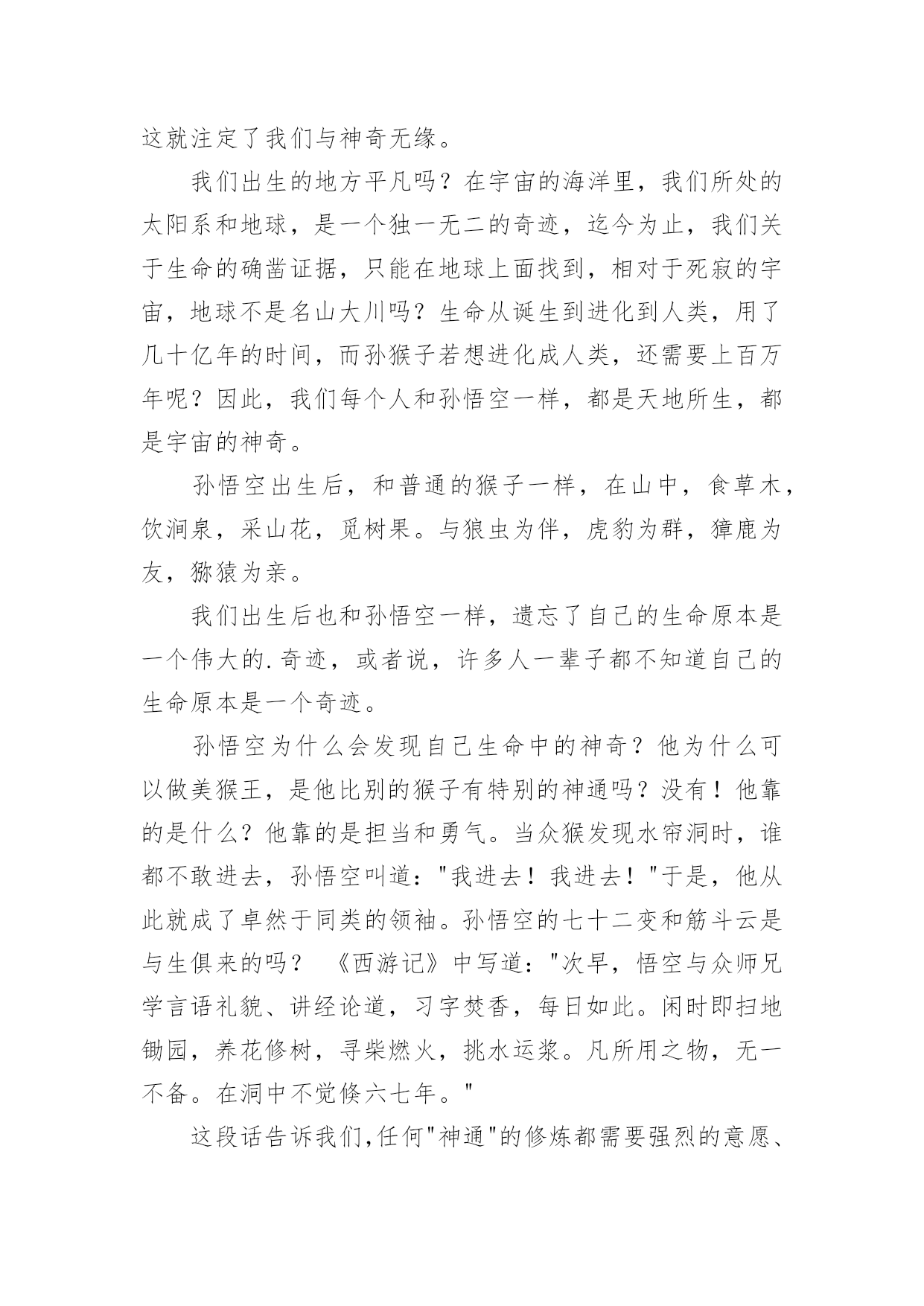 这就注定了我们与神奇无缘。

我们出生的地方平凡吗？在宇宙的海洋里，我们所处的太阳系和地球，是一个独一无二的奇迹，迄今为止，我们关于生命的确凿证据，只能在地球上面找到，相对于死寂的宇宙，地球不是名山大川吗？生命从诞生到进化到人类，用了几十亿年的时间，而孙猴子若想进化成人类，还需要上百万年呢？因此，我们每个人和孙悟空一样，都是天地所生，都是宇宙的神奇。

孙悟空出生后，和普通的猴子一样，在山中，食草木，饮涧泉，采山花，觅树果。与狼虫为伴，虎豹为群，獐鹿为友，猕猿为亲。

我们出生后也和孙悟空一样，遗忘了自己的生命原本是一个伟大的.奇迹，或者说，许多人一辈子都不知道自己的生命原本是一个奇迹。

孙悟空为什么会发现自己生命中的神奇？他为什么可以做美猴王，是他比别的猴子有特别的神通吗？没有！他靠的是什么？他靠的是担当和勇气。当众猴发现水帘洞时，谁都不敢进去，孙悟空叫道："我进去！我进去！"于是，他从此就成了卓然于同类的领袖。孙悟空的七十二变和筋斗云是与生俱来的吗？ 《西游记》中写道："次早，悟空与众师兄学言语礼貌、讲经论道，习字焚香，每日如此。闲时即扫地锄园，养花修树，寻柴燃火，挑水运浆。凡所用之物，无一不备。在洞中不觉倏六七年。"

这段话告诉我们,任何"神通"的修炼都需要强烈的意愿、